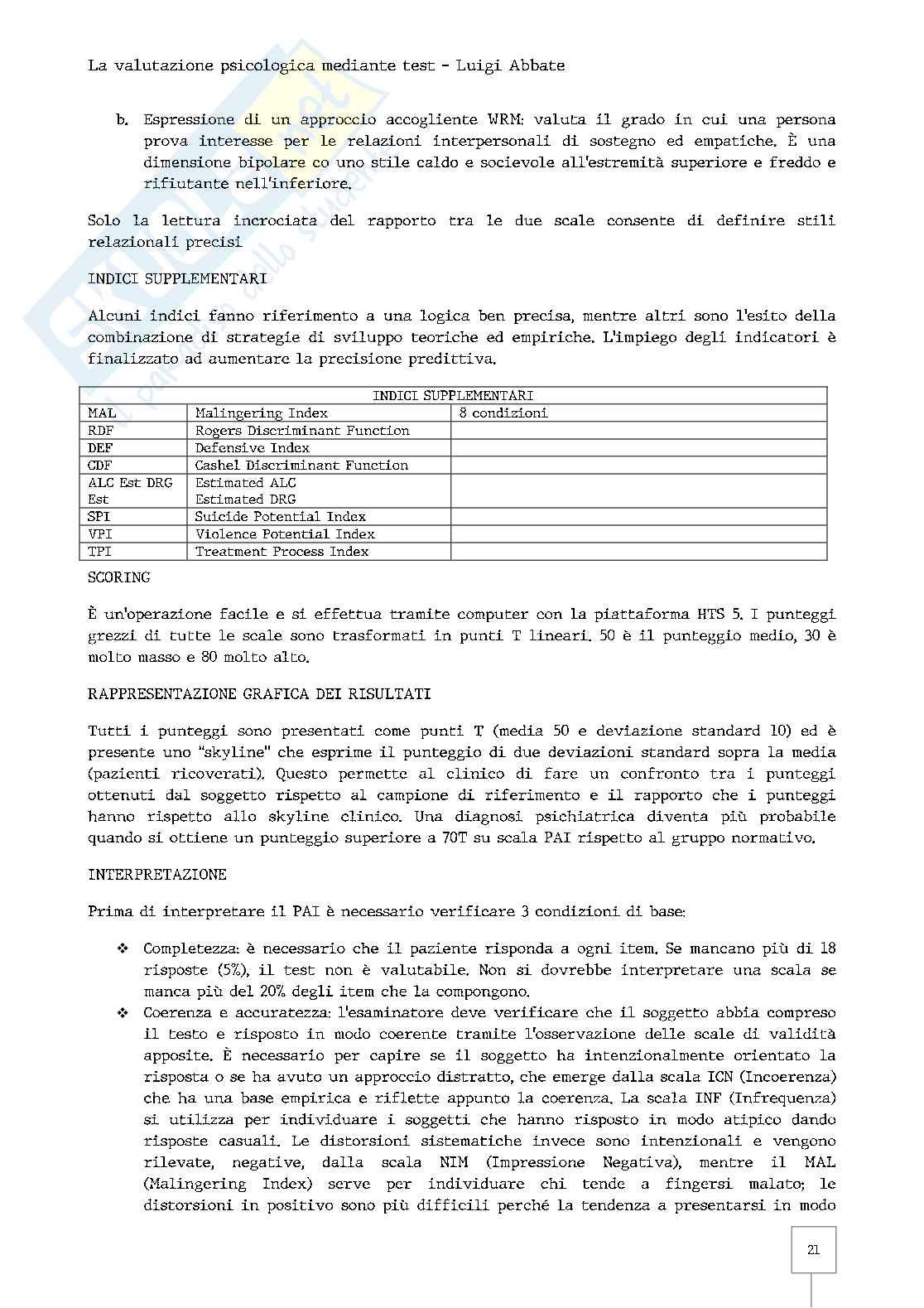 La valutazione psicologica mediante test - Luigi Abbate

b. Espressione di un approccio accogliente WRM: valuta il grado in cui una persona prova interesse per le relazioni interpersonali di sostegno ed empatiche. È una dimensione bipolare co uno stile caldo e socievole all'estremità superiore e freddo e rifiutante nell'inferiore.

Solo la lettura incrociata del rapporto tra le due scale consente di definire stili relazionali precisi

INDICI SUPPLEMENTARI

Alcuni indici fanno riferimento a una logica ben precisa, mentre altri sono l'esito della combinazione di strategie di sviluppo teoriche ed empiriche. L'impiego degli indicatori è finalizzato ad aumentare la precisione predittiva.

| INDICI SUPPLEMENTARI | | |
|---|---|---|
| MAL | Malingering Index | 8 condizioni |
| RDF | Rogers Discriminant Function | |
| DEF | Defensive Index | |
| CDF | Cashel Discriminant Function | |
| ALC Est DRG Est | Estimated ALC Estimated DRG | |
| SPI | Suicide Potential Index | |
| VPI | Violence Potential Index | |
| TPI | Treatment Process Index | |

SCORING

È un'operazione facile e si effettua tramite computer con la piattaforma HTS 5. I punteggi grezzi di tutte le scale sono trasformati in punti T lineari. 50 è il punteggio medio, 30 è molto masso e 80 molto alto.

RAPPRESENTAZIONE GRAFICA DEI RISULTATI

Tutti i punteggi sono presentati come punti T (media 50 e deviazione standard 10) ed è presente uno "skyline" che esprime il punteggio di due deviazioni standard sopra la media (pazienti ricoverati). Questo permette al clinico di fare un confronto tra i punteggi ottenuti dal soggetto rispetto al campione di riferimento e il rapporto che i punteggi hanno rispetto allo skyline clinico. Una diagnosi psichiatrica diventa più probabile quando si ottiene un punteggio superiore a 70T su scala PAI rispetto al gruppo normativo.

INTERPRETAZIONE

Prima di interpretare il PAI è necessario verificare 3 condizioni di base:

❖ Completezza: è necessario che il paziente risponda a ogni item. Se mancano più di 18 risposte (5%), il test non è valutabile. Non si dovrebbe interpretare una scala se manca più del 20% degli item che la compongono.
❖ Coerenza e accuratezza: l'esaminatore deve verificare che il soggetto abbia compreso il testo e risposto in modo coerente tramite l'osservazione delle scale di validità apposite. È necessario per capire se il soggetto ha intenzionalmente orientato la risposta o se ha avuto un approccio distratto, che emerge dalla scala ICN (Incoerenza) che ha una base empirica e riflette appunto la coerenza. La scala INF (Infrequenza) si utilizza per individuare i soggetti che hanno risposto in modo atipico dando risposte casuali. Le distorsioni sistematiche invece sono intenzionali e vengono rilevate, negative, dalla scala NIM (Impressione Negativa), mentre il MAL (Malingering Index) serve per individuare chi tende a fingersi malato; le distorsioni in positivo sono più difficili perché la tendenza a presentarsi in modo

21